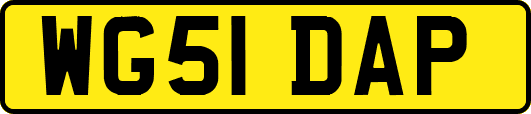 WG51 DAP